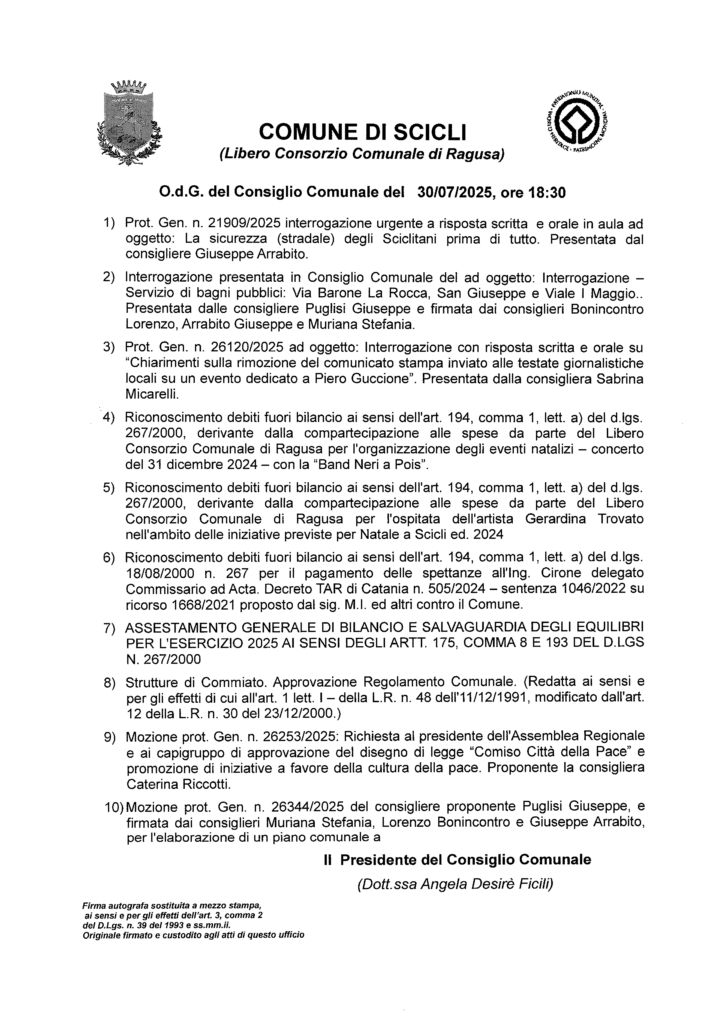 COMUNE DI SCICLI
(Libero Consorzio Comunale di Ragusa)

O.d.G. del Consiglio Comunale del 30/07/2025, ore 18:30

1) Prot. Gen. n. 21909/2025 interrogazione urgente a risposta scritta e orale in aula ad oggetto: La sicurezza (stradale) degli Sciclitani prima di tutto. Presentata dal consigliere Giuseppe Arrabito.

2) Interrogazione presentata in Consiglio Comunale del ad oggetto: Interrogazione – Servizio di bagni pubblici: Via Barone La Rocca, San Giuseppe e Viale I Maggio.. Presentata dalle consigliere Puglisi Giuseppe e firmata dai consiglieri Bonincontro Lorenzo, Arrabito Giuseppe e Muriana Stefania.

3) Prot. Gen. n. 26120/2025 ad oggetto: Interrogazione con risposta scritta e orale su "Chiarimenti sulla rimozione del comunicato stampa inviato alle testate giornalistiche locali su un evento dedicato a Piero Guccione". Presentata dalla consigliera Sabrina Micarelli.

4) Riconoscimento debiti fuori bilancio ai sensi dell'art. 194, comma 1, lett. a) del d.lgs. 267/2000, derivante dalla compartecipazione alle spese da parte del Libero Consorzio Comunale di Ragusa per l'organizzazione degli eventi natalizi – concerto del 31 dicembre 2024 – con la "Band Neri a Pois".

5) Riconoscimento debiti fuori bilancio ai sensi dell'art. 194, comma 1, lett. a) del d.lgs. 267/2000, derivante dalla compartecipazione alle spese da parte del Libero Consorzio Comunale di Ragusa per l'ospitata dell'artista Gerardina Trovato nell'ambito delle iniziative previste per Natale a Scicli ed. 2024

6) Riconoscimento debiti fuori bilancio ai sensi dell'art. 194, comma 1, lett. a) del d.lgs. 18/08/2000 n. 267 per il pagamento delle spettanze all'Ing. Cirone delegato Commissario ad Acta. Decreto TAR di Catania n. 505/2024 – sentenza 1046/2022 su ricorso 1668/2021 proposto dal sig. M.I. ed altri contro il Comune.

7) ASSESTAMENTO GENERALE DI BILANCIO E SALVAGUARDIA DEGLI EQUILIBRI PER L'ESERCIZIO 2025 AI SENSI DEGLI ARTT. 175, COMMA 8 E 193 DEL D.LGS N. 267/2000

8) Strutture di Commiato. Approvazione Regolamento Comunale. (Redatta ai sensi e per gli effetti di cui all'art. 1 lett. I – della L.R. n. 48 dell'11/12/1991, modificato dall'art. 12 della L.R. n. 30 del 23/12/2000.)

9) Mozione prot. Gen. n. 26253/2025: Richiesta al presidente dell'Assemblea Regionale e ai capigruppo di approvazione del disegno di legge "Comiso Città della Pace" e promozione di iniziative a favore della cultura della pace. Proponente la consigliera Caterina Riccotti.

10) Mozione prot. Gen. n. 26344/2025 del consigliere proponente Puglisi Giuseppe, e firmata dai consiglieri Muriana Stefania, Lorenzo Bonincontro e Giuseppe Arrabito, per l'elaborazione di un piano comunale a

Il Presidente del Consiglio Comunale
(Dott.ssa Angela Desirè Ficili)

Firma autografa sostituita a mezzo stampa, ai sensi e per gli effetti dell'art. 3, comma 2 del D.Lgs. n. 39 del 1993 e ss.mm.ii.
Originale firmato e custodito agli atti di questo ufficio